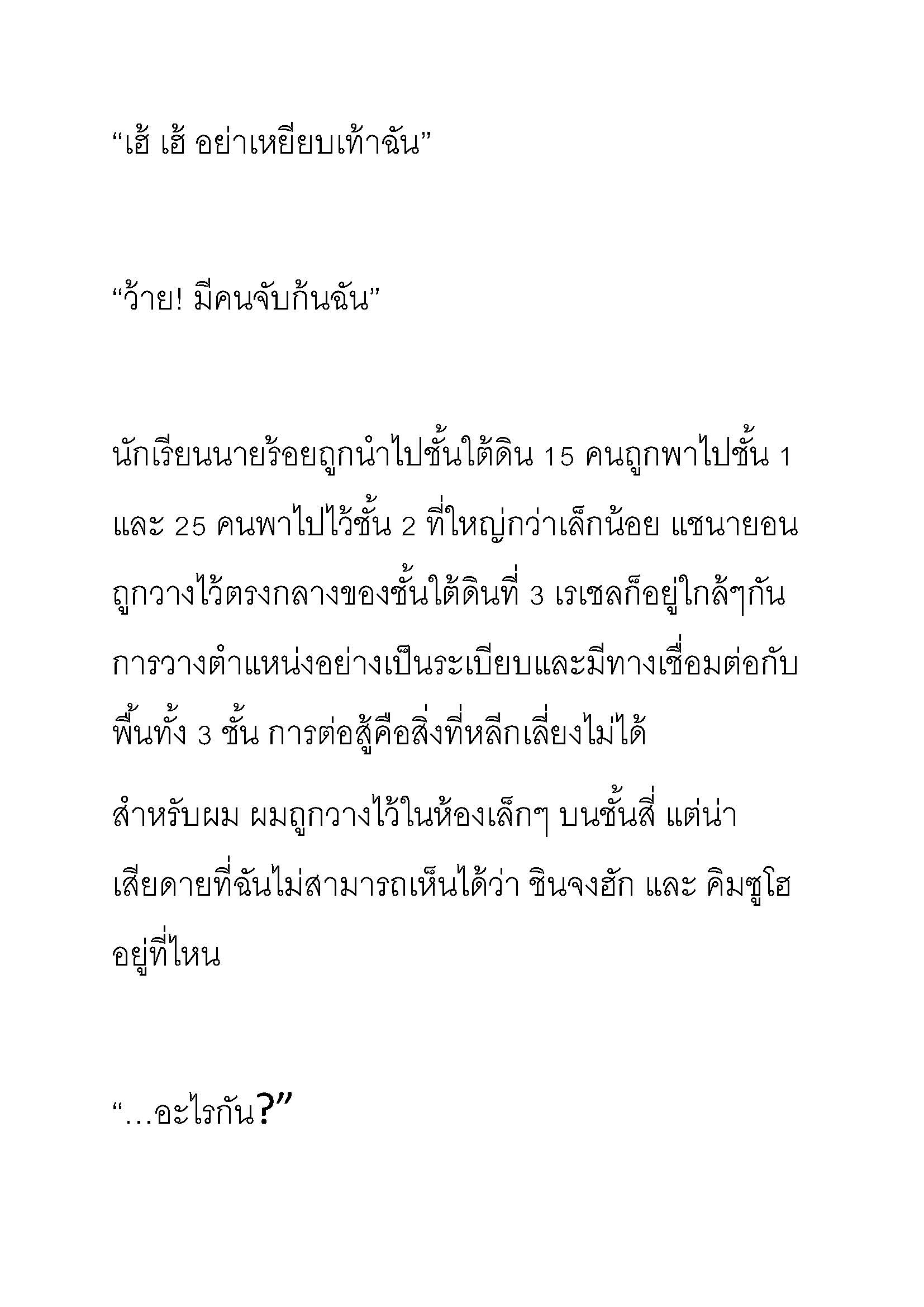 “เฮ้ เฮ้ อย่าเหยียบเท้าฉัน”

“ว้าย! มีคนจับก้นฉัน”

นักเรียนนายร้อยถูกนำไปชั้นใต้ดิน 15 คนถูกพาไปชั้น 1 และ 25 คนพาไปไว้ชั้น 2 ที่ใหญ่กว่าเล็กน้อย แชนายอนถูกวางไว้ตรงกลางของชั้นใต้ดินที่ 3 เรเชลก็อยู่ใกล้ๆกัน การวางตำแหน่งอย่างเป็นระเบียบและมีทางเชื่อมต่อกับพื้นทั้ง 3 ชั้น การต่อสู้คือสิ่งที่หลีกเลี่ยงไม่ได้

สำหรับผม ผมถูกวางไว้ในห้องเล็กๆ บนชั้นสี่ แต่น่าเสียดายที่ฉันไม่สามารถเห็นได้ว่า ชินจงฮัก และ คิมซูโฮ อยู่ที่ไหน

“…อะไรกัน?”